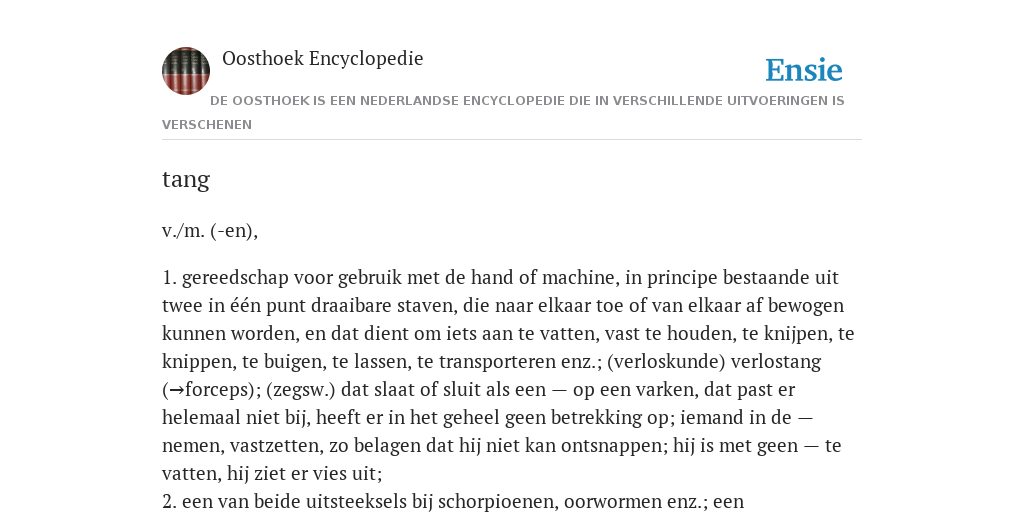 Oosthoek Encyclopedie

Ensie

DE OOSTHOEK IS EEN NEDERLANDSE ENCYCLOPEDIE DIE IN VERSCHILLENDE UITVOERINGEN IS VERSCHENEN

tang

v./m. (-en),

1. gereedschap voor gebruik met de hand of machine, in principe bestaande uit twee in één punt draaibare staven, die naar elkaar toe of van elkaar af bewogen kunnen worden, en dat dient om iets aan te vatten, vast te houden, te knijpen, te knippen, te buigen, te lassen, te transporteren enz.; (verloskunde) verlostang (→forceps); (zegsw.) dat slaat of sluit als een — op een varken, dat past er helemaal niet bij, heeft er in het geheel geen betrekking op; iemand in de — nemen, vastzetten, zo belagen dat hij niet kan ontsnappen; hij is met geen — te vatten, hij ziet er vies uit;
2. een van beide uitsteeksels bij schorpioenen, oorwormen enz.; een